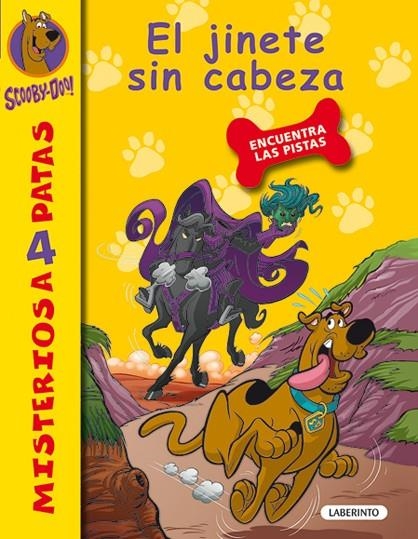 SCOOBY-DOO!

MISTERIOS A 4 PATAS

El jinete sin cabeza

ENCUENTRA LAS PISTAS

LABERINTO